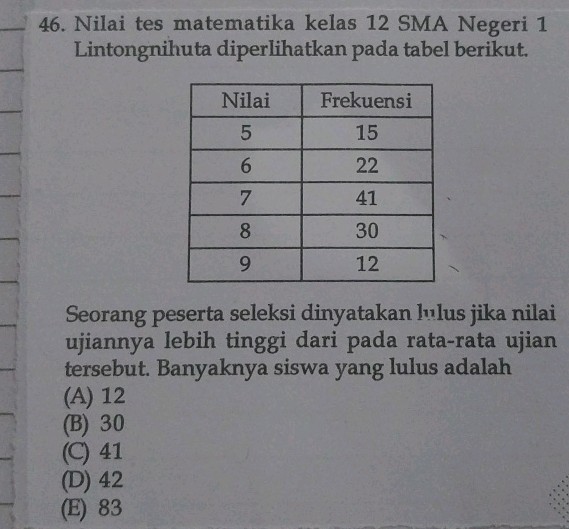 46. Nilai tes matematika kelas 12 SMA Negeri 1 Lintongnihuta diperlihatkan pada tabel berikut.

| Nilai | Frekuensi |
|---|---|
| 5 | 15 |
| 6 | 22 |
| 7 | 41 |
| 8 | 30 |
| 9 | 12 |

Seorang peserta seleksi dinyatakan lulus jika nilai ujiannya lebih tinggi dari pada rata-rata ujian tersebut. Banyaknya siswa yang lulus adalah
(A) 12
(B) 30
(C) 41
(D) 42
(E) 83